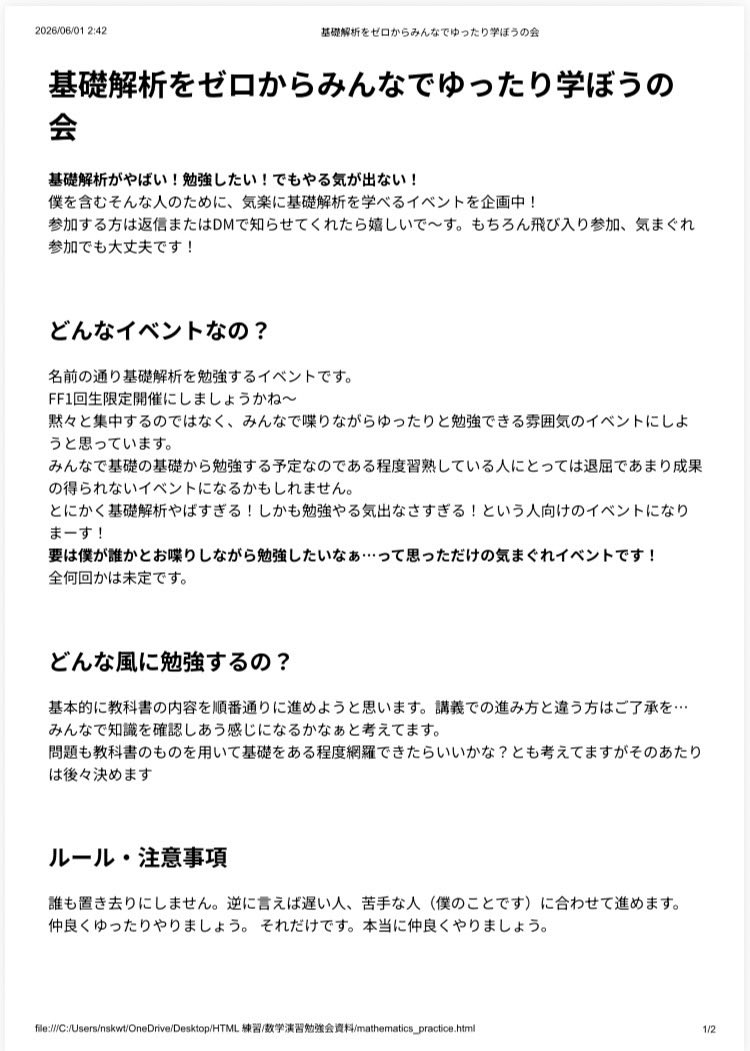 2026/06/01 2:42 基礎解析をゼロからみんなでゆったり学ぼうの会

基礎解析をゼロからみんなでゆったり学ぼうの会

基礎解析がやばい！勉強したい！でもやる気が出ない！
僕を含むそんな人のために、気楽に基礎解析を学べるイベントを企画中！
参加する方は返信またはDMで知らせてくれたら嬉しいで〜す。もちろん飛び入り参加、気まぐれ参加でも大丈夫です！

どんなイベントなの？

名前の通り基礎解析を勉強するイベントです。
FF1回生限定開催にしましょうかね〜
黙々と集中するのではなく、みんなで喋りながらゆったりと勉強できる雰囲気のイベントにしようと思っています。
みんなで基礎の基礎から勉強する予定なのである程度習熟している人にとっては退屈であまり成果の得られないイベントになるかもしれません。
とにかく基礎解析やばすぎる！しかも勉強やる気出なさすぎる！という人向けのイベントになりまーす！
要は僕が誰かとお喋りしながら勉強したいなぁ…って思っただけの気まぐれイベントです！
全何回かは未定です。

どんな風に勉強するの？

基本的に教科書の内容を順番通りに進めようと思います。講義での進み方と違う方はご了承を…
みんなで知識を確認しあう感じになるかなぁと考えてます。
問題も教科書のものを用いて基礎をある程度網羅できたらいいかな？とも考えてますがそのあたりは後々決めます

ルール・注意事項

誰も置き去りにしません。逆に言えば遅い人、苦手な人（僕のことです）に合わせて進めます。
仲良くゆったりやりましょう。 それだけです。本当に仲良くやりましょう。

file:///C:/Users/nskwt/OneDrive/Desktop/HTML 練習/数学演習勉強会資料/mathematics_practice.html 1/2